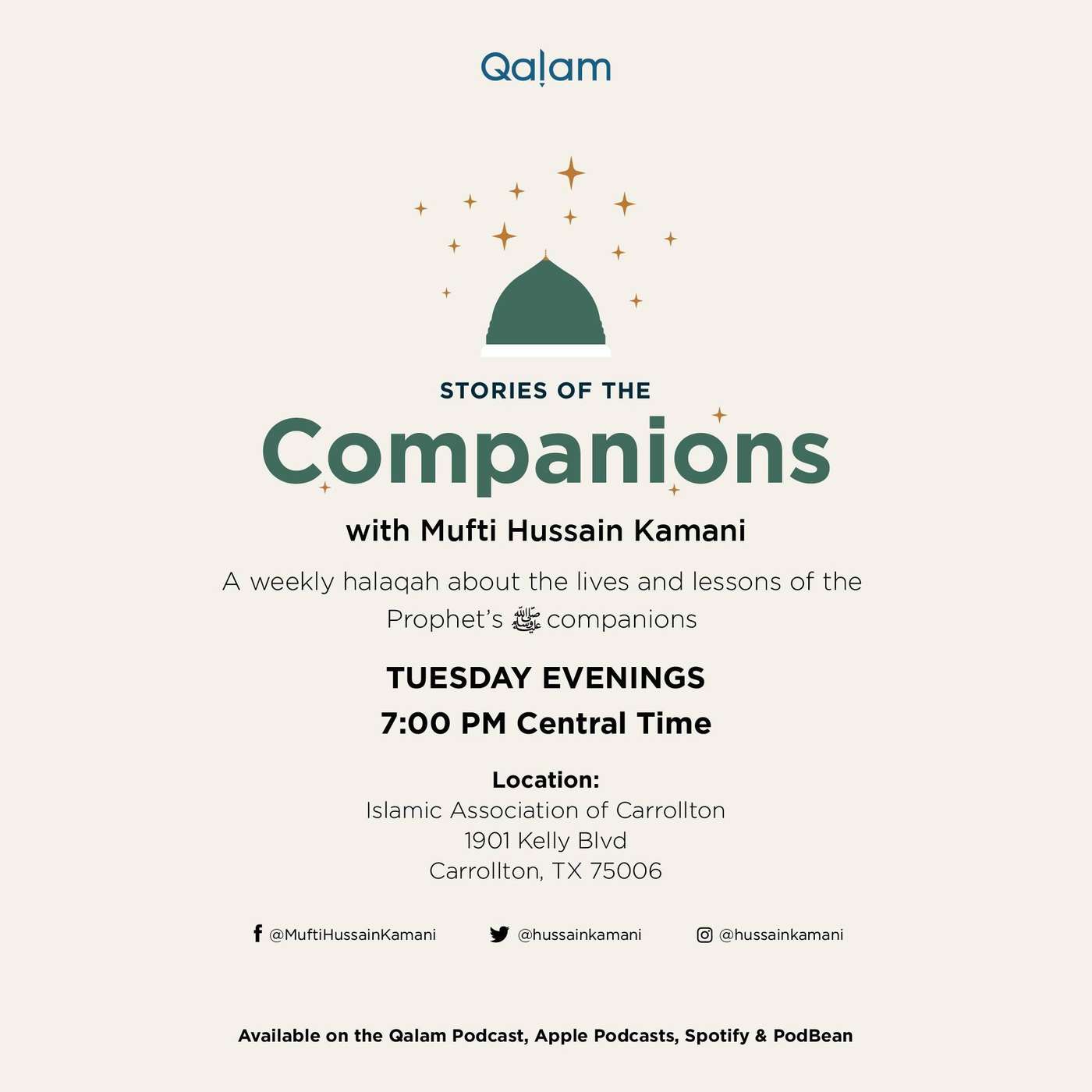 Qalam

STORIES OF THE

Companions

with Mufti Hussain Kamani

A weekly halaqah about the lives and lessons of the Prophet's ﷺ companions

TUESDAY EVENINGS

7:00 PM Central Time

Location:
Islamic Association of Carrollton
1901 Kelly Blvd
Carrollton, TX 75006

@MuftiHussainKamani @hussainkamani @hussainkamani

Available on the Qalam Podcast, Apple Podcasts, Spotify & PodBean